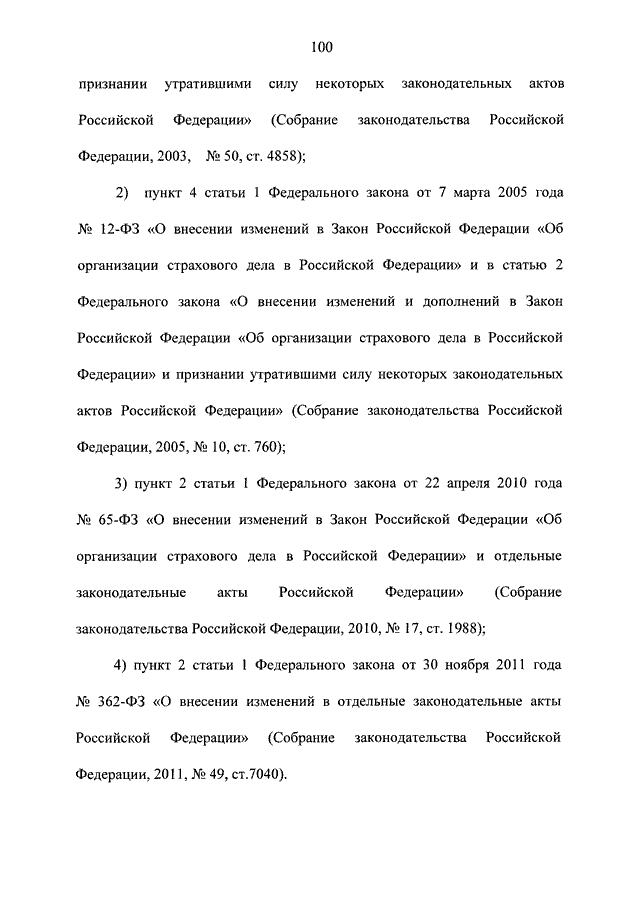 100

признании утратившими силу некоторых законодательных актов Российской Федерации» (Собрание законодательства Российской Федерации, 2003, № 50, ст. 4858);

2) пункт 4 статьи 1 Федерального закона от 7 марта 2005 года № 12-ФЗ «О внесении изменений в Закон Российской Федерации «Об организации страхового дела в Российской Федерации» и в статью 2 Федерального закона «О внесении изменений и дополнений в Закон Российской Федерации «Об организации страхового дела в Российской Федерации» и признании утратившими силу некоторых законодательных актов Российской Федерации» (Собрание законодательства Российской Федерации, 2005, № 10, ст. 760);

3) пункт 2 статьи 1 Федерального закона от 22 апреля 2010 года № 65-ФЗ «О внесении изменений в Закон Российской Федерации «Об организации страхового дела в Российской Федерации» и отдельные законодательные акты Российской Федерации» (Собрание законодательства Российской Федерации, 2010, № 17, ст. 1988);

4) пункт 2 статьи 1 Федерального закона от 30 ноября 2011 года № 362-ФЗ «О внесении изменений в отдельные законодательные акты Российской Федерации» (Собрание законодательства Российской Федерации, 2011, № 49, ст.7040).